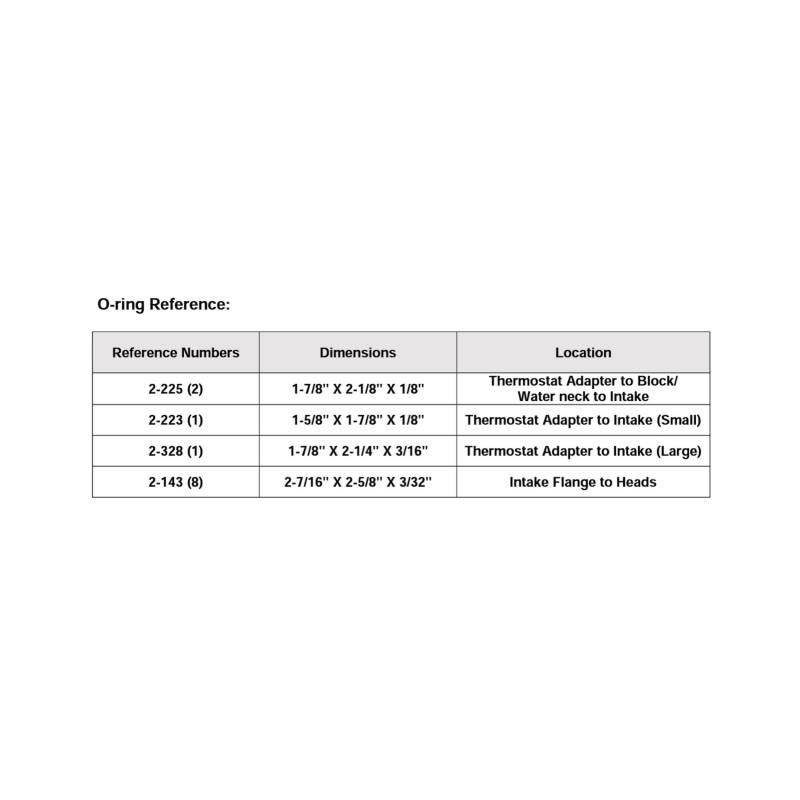 O-ring Reference:

| Reference Numbers | Dimensions | Location |
|---|---|---|
| 2-225 (2) | 1-7/8" X 2-1/8" X 1/8" | Thermostat Adapter to Block/ Water neck to Intake |
| 2-223 (1) | 1-5/8" X 1-7/8" X 1/8" | Thermostat Adapter to Intake (Small) |
| 2-328 (1) | 1-7/8" X 2-1/4" X 3/16" | Thermostat Adapter to Intake (Large) |
| 2-143 (8) | 2-7/16" X 2-5/8" X 3/32" | Intake Flange to Heads |